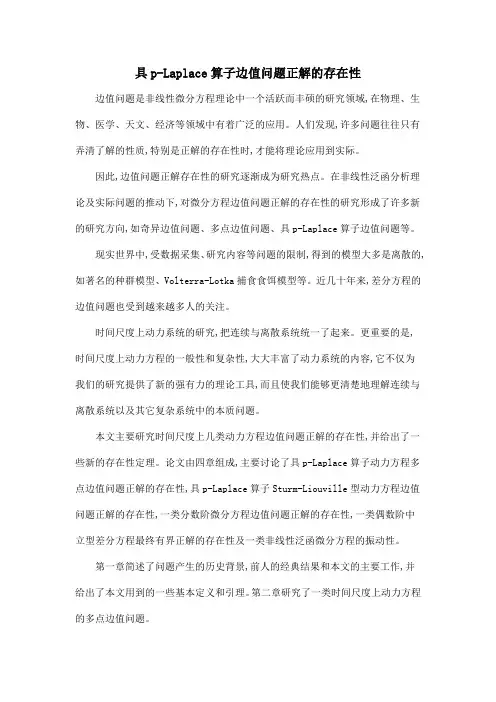 具 p-Laplace 算子边值问题正解的存在性

边值问题是非线性微分方程理论中一个活跃而丰硕的研究领域,在物理、生物、医学、天文、经济等领域中有着广泛的应用。人们发现,许多问题往往只有弄清了解的性质,特别是正解的存在性时,才能将理论应用到实际。

因此,边值问题正解存在性的研究逐渐成为研究热点。在非线性泛函分析理论及实际问题的推动下,对微分方程边值问题正解的存在性的研究形成了许多新的研究方向,如奇异边值问题、多点边值问题、具 p-Laplace 算子边值问题等。

现实世界中,受数据采集、研究内容等问题的限制,得到的模型大多是离散的,如著名的种群模型、Volterra-Lotka 捕食食饵模型等。近几十年来,差分方程的边值问题也受到越来越多人的关注。

时间尺度上动力系统的研究,把连续与离散系统统一了起来。更重要的是,时间尺度上动力方程的一般性和复杂性,大大丰富了动力系统的内容,它不仅为我们的研究提供了新的强有力的理论工具,而且使我们能够更清楚地理解连续与离散系统以及其它复杂系统中的本质问题。

本文主要研究时间尺度上几类动力方程边值问题正解的存在性,并给出了一些新的存在性定理。论文由四章组成,主要讨论了具 p-Laplace 算子动力方程多点边值问题正解的存在性,具 p-Laplace 算子 Sturm-Liouville 型动力方程边值问题正解的存在性,一类分数阶微分方程边值问题正解的存在性,一类偶数阶中立型差分方程最终有界正解的存在性及一类非线性泛函微分方程的振动性。

第一章简述了问题产生的历史背景,前人的经典结果和本文的主要工作,并给出了本文用到的一些基本定义和引理。第二章研究了一类时间尺度上动力方程的多点边值问题。